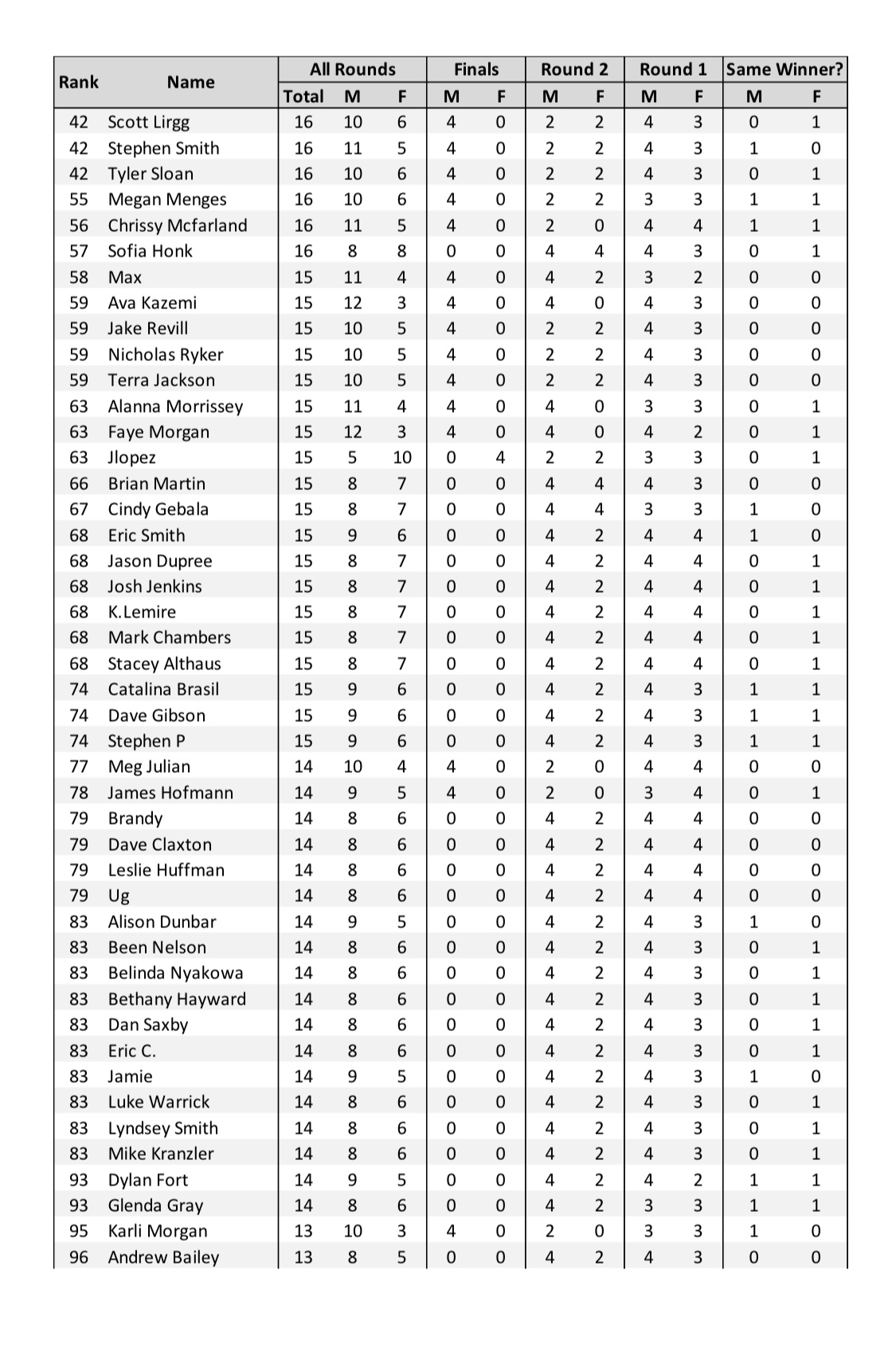 | Rank | Name | All Rounds Total | All Rounds M | All Rounds F | Finals M | Finals F | Round 2 M | Round 2 F | Round 1 M | Round 1 F | Same Winner? M | Same Winner? F |
|---|---|---|---|---|---|---|---|---|---|---|---|---|
| 42 | Scott Lirgg | 16 | 10 | 6 | 4 | 0 | 2 | 2 | 4 | 3 | 0 | 1 |
| 42 | Stephen Smith | 16 | 11 | 5 | 4 | 0 | 2 | 2 | 4 | 3 | 1 | 0 |
| 42 | Tyler Sloan | 16 | 10 | 6 | 4 | 0 | 2 | 2 | 4 | 3 | 0 | 1 |
| 55 | Megan Menges | 16 | 10 | 6 | 4 | 0 | 2 | 2 | 3 | 3 | 1 | 1 |
| 56 | Chrissy Mcfarland | 16 | 11 | 5 | 4 | 0 | 2 | 0 | 4 | 4 | 1 | 1 |
| 57 | Sofia Honk | 16 | 8 | 8 | 0 | 0 | 4 | 4 | 4 | 3 | 0 | 1 |
| 58 | Max | 15 | 11 | 4 | 4 | 0 | 4 | 2 | 3 | 2 | 0 | 0 |
| 59 | Ava Kazemi | 15 | 12 | 3 | 4 | 0 | 4 | 0 | 4 | 3 | 0 | 0 |
| 59 | Jake Revill | 15 | 10 | 5 | 4 | 0 | 2 | 2 | 4 | 3 | 0 | 0 |
| 59 | Nicholas Ryker | 15 | 10 | 5 | 4 | 0 | 2 | 2 | 4 | 3 | 0 | 0 |
| 59 | Terra Jackson | 15 | 10 | 5 | 4 | 0 | 2 | 2 | 4 | 3 | 0 | 0 |
| 63 | Alanna Morrissey | 15 | 11 | 4 | 4 | 0 | 4 | 0 | 3 | 3 | 0 | 1 |
| 63 | Faye Morgan | 15 | 12 | 3 | 4 | 0 | 4 | 0 | 4 | 2 | 0 | 1 |
| 63 | Jlopez | 15 | 5 | 10 | 0 | 4 | 2 | 2 | 3 | 3 | 0 | 1 |
| 66 | Brian Martin | 15 | 8 | 7 | 0 | 0 | 4 | 4 | 4 | 3 | 0 | 0 |
| 67 | Cindy Gebala | 15 | 8 | 7 | 0 | 0 | 4 | 4 | 3 | 3 | 1 | 0 |
| 68 | Eric Smith | 15 | 9 | 6 | 0 | 0 | 4 | 2 | 4 | 4 | 1 | 0 |
| 68 | Jason Dupree | 15 | 8 | 7 | 0 | 0 | 4 | 2 | 4 | 4 | 0 | 1 |
| 68 | Josh Jenkins | 15 | 8 | 7 | 0 | 0 | 4 | 2 | 4 | 4 | 0 | 1 |
| 68 | K.Lemire | 15 | 8 | 7 | 0 | 0 | 4 | 2 | 4 | 4 | 0 | 1 |
| 68 | Mark Chambers | 15 | 8 | 7 | 0 | 0 | 4 | 2 | 4 | 4 | 0 | 1 |
| 68 | Stacey Althaus | 15 | 8 | 7 | 0 | 0 | 4 | 2 | 4 | 4 | 0 | 1 |
| 74 | Catalina Brasil | 15 | 9 | 6 | 0 | 0 | 4 | 2 | 4 | 3 | 1 | 1 |
| 74 | Dave Gibson | 15 | 9 | 6 | 0 | 0 | 4 | 2 | 4 | 3 | 1 | 1 |
| 74 | Stephen P | 15 | 9 | 6 | 0 | 0 | 4 | 2 | 4 | 3 | 1 | 1 |
| 77 | Meg Julian | 14 | 10 | 4 | 4 | 0 | 2 | 0 | 4 | 4 | 0 | 0 |
| 78 | James Hofmann | 14 | 9 | 5 | 4 | 0 | 2 | 0 | 3 | 4 | 0 | 1 |
| 79 | Brandy | 14 | 8 | 6 | 0 | 0 | 4 | 2 | 4 | 4 | 0 | 0 |
| 79 | Dave Claxton | 14 | 8 | 6 | 0 | 0 | 4 | 2 | 4 | 4 | 0 | 0 |
| 79 | Leslie Huffman | 14 | 8 | 6 | 0 | 0 | 4 | 2 | 4 | 4 | 0 | 0 |
| 79 | Ug | 14 | 8 | 6 | 0 | 0 | 4 | 2 | 4 | 4 | 0 | 0 |
| 83 | Alison Dunbar | 14 | 9 | 5 | 0 | 0 | 4 | 2 | 4 | 3 | 1 | 0 |
| 83 | Been Nelson | 14 | 8 | 6 | 0 | 0 | 4 | 2 | 4 | 3 | 0 | 1 |
| 83 | Belinda Nyakowa | 14 | 8 | 6 | 0 | 0 | 4 | 2 | 4 | 3 | 0 | 1 |
| 83 | Bethany Hayward | 14 | 8 | 6 | 0 | 0 | 4 | 2 | 4 | 3 | 0 | 1 |
| 83 | Dan Saxby | 14 | 8 | 6 | 0 | 0 | 4 | 2 | 4 | 3 | 0 | 1 |
| 83 | Eric C. | 14 | 8 | 6 | 0 | 0 | 4 | 2 | 4 | 3 | 0 | 1 |
| 83 | Jamie | 14 | 9 | 5 | 0 | 0 | 4 | 2 | 4 | 3 | 1 | 0 |
| 83 | Luke Warrick | 14 | 8 | 6 | 0 | 0 | 4 | 2 | 4 | 3 | 0 | 1 |
| 83 | Lyndsey Smith | 14 | 8 | 6 | 0 | 0 | 4 | 2 | 4 | 3 | 0 | 1 |
| 83 | Mike Kranzler | 14 | 8 | 6 | 0 | 0 | 4 | 2 | 4 | 3 | 0 | 1 |
| 93 | Dylan Fort | 14 | 9 | 5 | 0 | 0 | 4 | 2 | 4 | 2 | 1 | 1 |
| 93 | Glenda Gray | 14 | 8 | 6 | 0 | 0 | 4 | 2 | 3 | 3 | 1 | 1 |
| 95 | Karli Morgan | 13 | 10 | 3 | 4 | 0 | 2 | 0 | 3 | 3 | 1 | 0 |
| 96 | Andrew Bailey | 13 | 8 | 5 | 0 | 0 | 4 | 2 | 4 | 3 | 0 | 0 |